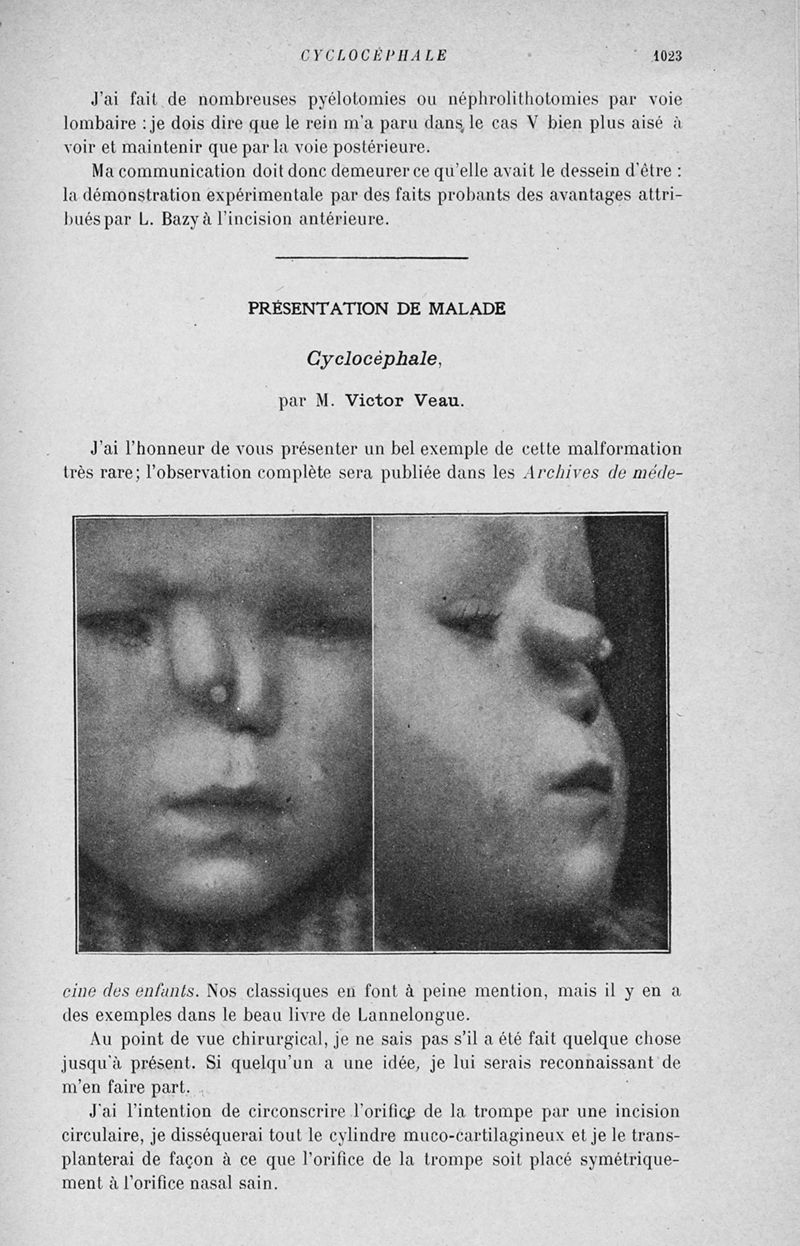 CYCLOCÉPHALE 1023

J'ai fait de nombreuses pyélotomies ou néphrolithotomies par voie lombaire : je dois dire que le rein m'a paru dans le cas V bien plus aisé à voir et maintenir que par la voie postérieure.

Ma communication doit donc demeurer ce qu'elle avait le dessein d'être : la démonstration expérimentale par des faits probants des avantages attribués par L. Bazy à l'incision antérieure.

PRÉSENTATION DE MALADE

Cyclocéphale,

par M. Victor Veau.

J'ai l'honneur de vous présenter un bel exemple de cette malformation très rare; l'observation complète sera publiée dans les Archives de médecine des enfants. Nos classiques en font à peine mention, mais il y en a des exemples dans le beau livre de Lannelongue.

Au point de vue chirurgical, je ne sais pas s'il a été fait quelque chose jusqu'à présent. Si quelqu'un a une idée, je lui serais reconnaissant de m'en faire part.

J'ai l'intention de circonscrire l'orifice de la trompe par une incision circulaire, je disséquerai tout le cylindre muco-cartilagineux et je le transplanterai de façon à ce que l'orifice de la trompe soit placé symétriquement à l'orifice nasal sain.